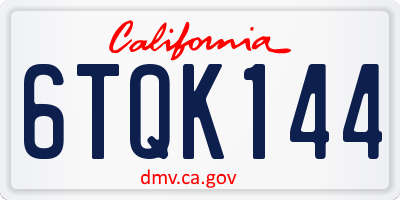 California

6TQK144

dmv.ca.gov